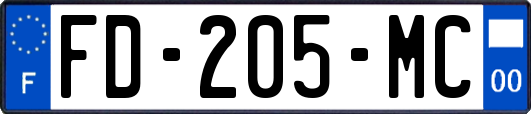 F

FD-205-MC

00